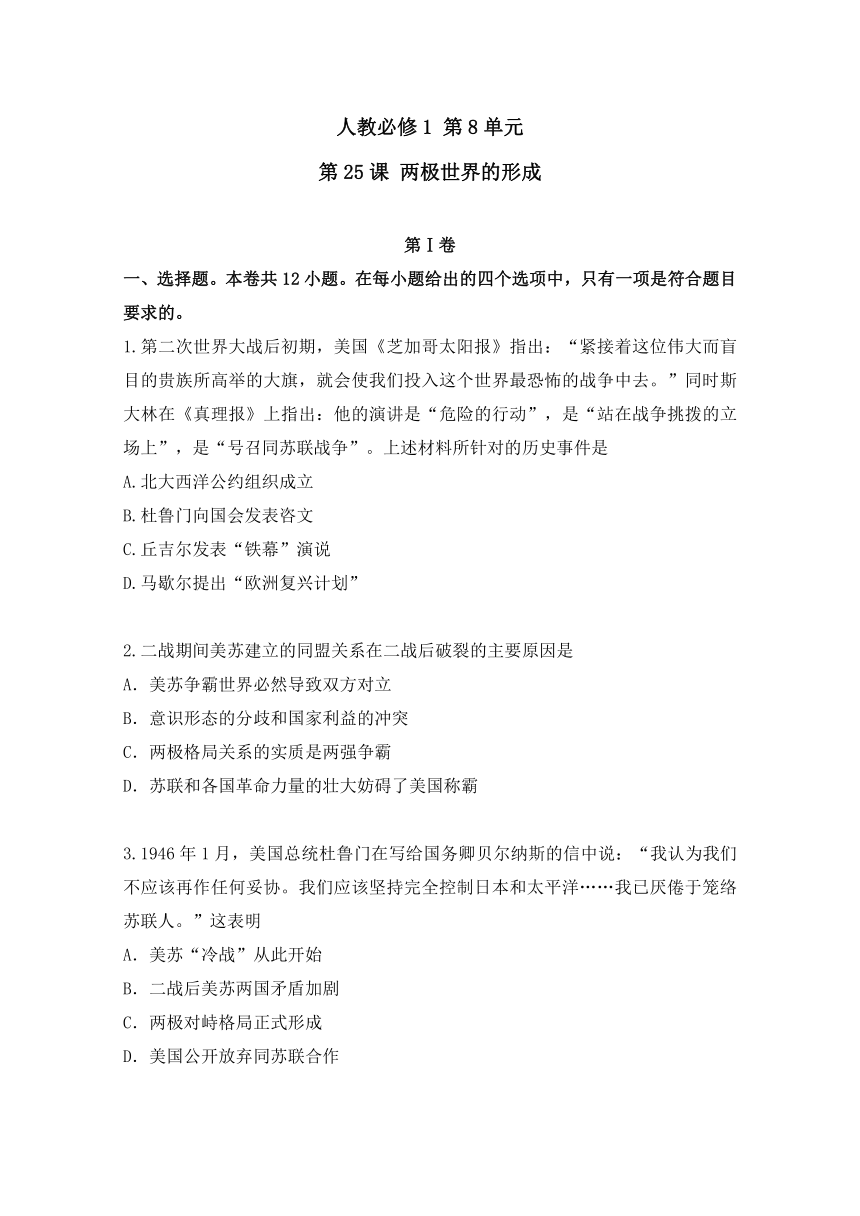 人教必修1 第8单元

第25课 两极世界的形成

第Ⅰ卷

一、选择题。本卷共12小题。在每小题给出的四个选项中，只有一项是符合题目要求的。

1.第二次世界大战后初期，美国《芝加哥太阳报》指出：“紧接着这位伟大而盲目的贵族所高举的大旗，就会使我们投入这个世界最恐怖的战争中去。”同时斯大林在《真理报》上指出：他的演讲是“危险的行动”，是“站在战争挑拨的立场上”，是“号召同苏联战争”。上述材料所针对的历史事件是

A.北大西洋公约组织成立

B.杜鲁门向国会发表咨文

C.丘吉尔发表“铁幕”演说

D.马歇尔提出“欧洲复兴计划”

2.二战期间美苏建立的同盟关系在二战后破裂的主要原因是

A．美苏争霸世界必然导致双方对立

B．意识形态的分歧和国家利益的冲突

C．两极格局关系的实质是两强争霸

D．苏联和各国革命力量的壮大妨碍了美国称霸

3.1946年1月，美国总统杜鲁门在写给国务卿贝尔纳斯的信中说：“我认为我们不应该再作任何妥协。我们应该坚持完全控制日本和太平洋……我已厌倦于笼络苏联人。”这表明

A．美苏“冷战”从此开始

B．二战后美苏两国矛盾加剧

C．两极对峙格局正式形成

D．美国公开放弃同苏联合作